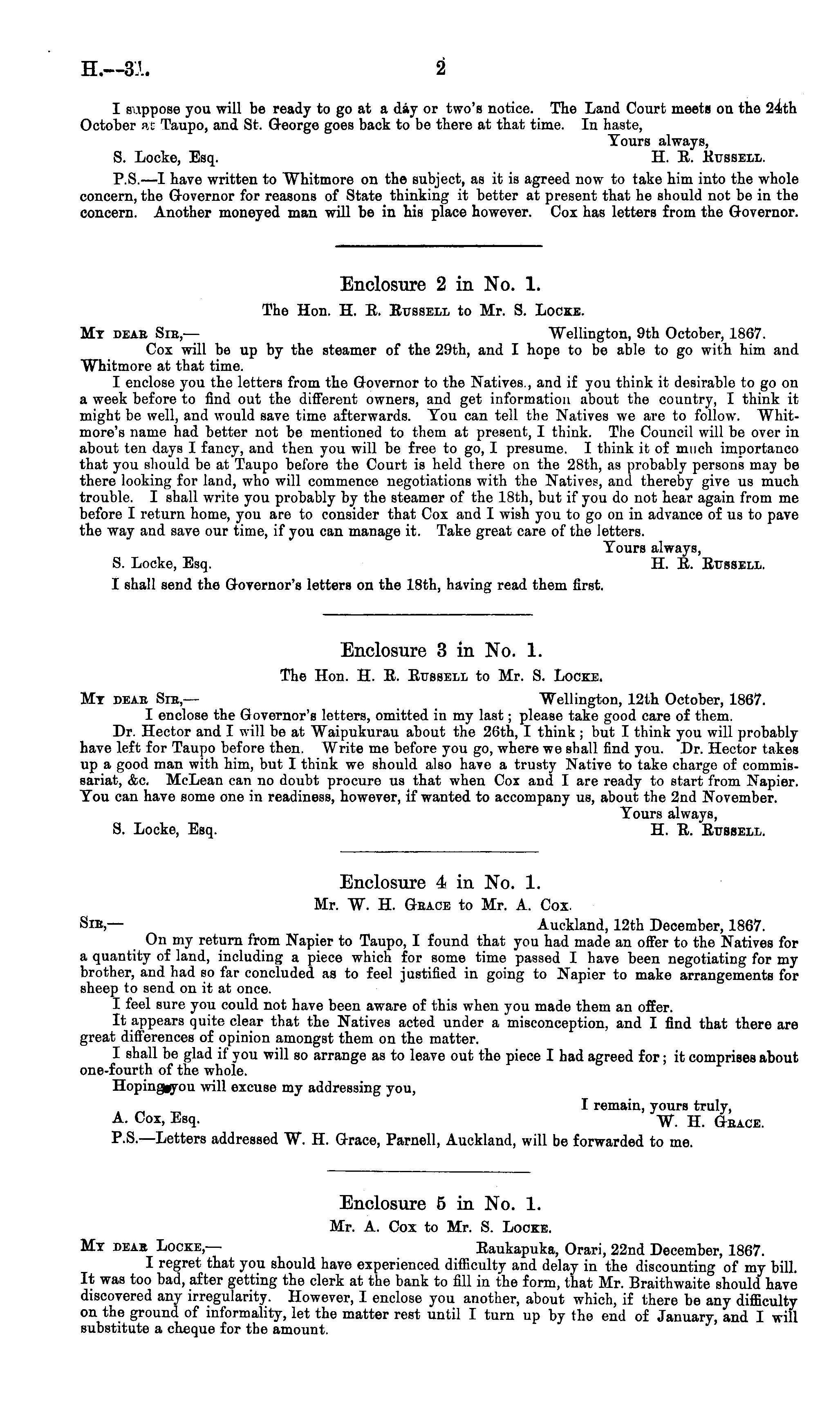 H.—31. 2

I suppose you will be ready to go at a day or two's notice. The Land Court meets on the 24th October at Taupo, and St. George goes back to be there at that time. In haste,

Yours always,

S. Locke, Esq. H. R. Russell.

P.S.—I have written to Whitmore on the subject, as it is agreed now to take him into the whole concern, the Governor for reasons of State thinking it better at present that he should not be in the concern. Another moneyed man will be in his place however. Cox has letters from the Governor.

Enclosure 2 in No. 1.

The Hon. H. R. Russell to Mr. S. Locke.

My dear Sir,— Wellington, 9th October, 1867.

Cox will be up by the steamer of the 29th, and I hope to be able to go with him and Whitmore at that time.

I enclose you the letters from the Governor to the Natives., and if you think it desirable to go on a week before to find out the different owners, and get information about the country, I think it might be well, and would save time afterwards. You can tell the Natives we are to follow. Whitmore's name had better not be mentioned to them at present, I think. The Council will be over in about ten days I fancy, and then you will be free to go, I presume. I think it of much importanco that you should be at Taupo before the Court is held there on the 28th, as probably persons may be there looking for land, who will commence negotiations with the Natives, and thereby give us much trouble. I shall write you probably by the steamer of the 18th, but if you do not hear again from me before I return home, you are to consider that Cox and I wish you to go on in advance of us to pave the way and save our time, if you can manage it. Take great care of the letters.

Yours always,

S. Locke, Esq. H. R. Russell.

I shall send the Governor's letters on the 18th, having read them first.

Enclosure 3 in No. 1.

The Hon. H. R. Russell to Mr. S. Locke.

My dear Sir,— Wellington, 12th October, 1867.

I enclose the Governor's letters, omitted in my last; please take good care of them.

Dr. Hector and I will be at Waipukurau about the 26th, I think; but I think you will probably have left for Taupo before then. Write me before you go, where we shall find you. Dr. Hector takes up a good man with him, but I think we should also have a trusty Native to take charge of commissariat, &c. McLean can no doubt procure us that when Cox and I are ready to start from Napier. You can have some one in readiness, however, if wanted to accompany us, about the 2nd November.

Yours always,

S. Locke, Esq. H. R. Russell.

Enclosure 4 in No. 1.

Mr. W. H. Grace to Mr. A. Cox.

Sir,— Auckland, 12th December, 1867.

On my return from Napier to Taupo, I found that you had made an offer to the Natives for a quantity of land, including a piece which for some time passed I have been negotiating for my brother, and had so far concluded as to feel justified in going to Napier to make arrangements for sheep to send on it at once.

I feel sure you could not have been aware of this when you made them an offer.

It appears quite clear that the Natives acted under a misconception, and I find that there are great differences of opinion amongst them on the matter.

I shall be glad if you will so arrange as to leave out the piece I had agreed for; it comprises about one-fourth of the whole.

Hoping you will excuse my addressing you,

I remain, yours truly,

A. Cox, Esq. W. H. Grace.

P.S.—Letters addressed W. H. Grace, Parnell, Auckland, will be forwarded to me.

Enclosure 5 in No. 1.

Mr. A. Cox to Mr. S. Locke.

My dear Locke,— Raukapuka, Orari, 22nd December, 1867.

I regret that you should have experienced difficulty and delay in the discounting of my bill. It was too bad, after getting the clerk at the bank to fill in the form, that Mr. Braithwaite should have discovered any irregularity. However, I enclose you another, about which, if there be any difficulty on the ground of informality, let the matter rest until I turn up by the end of January, and I will substitute a cheque for the amount.